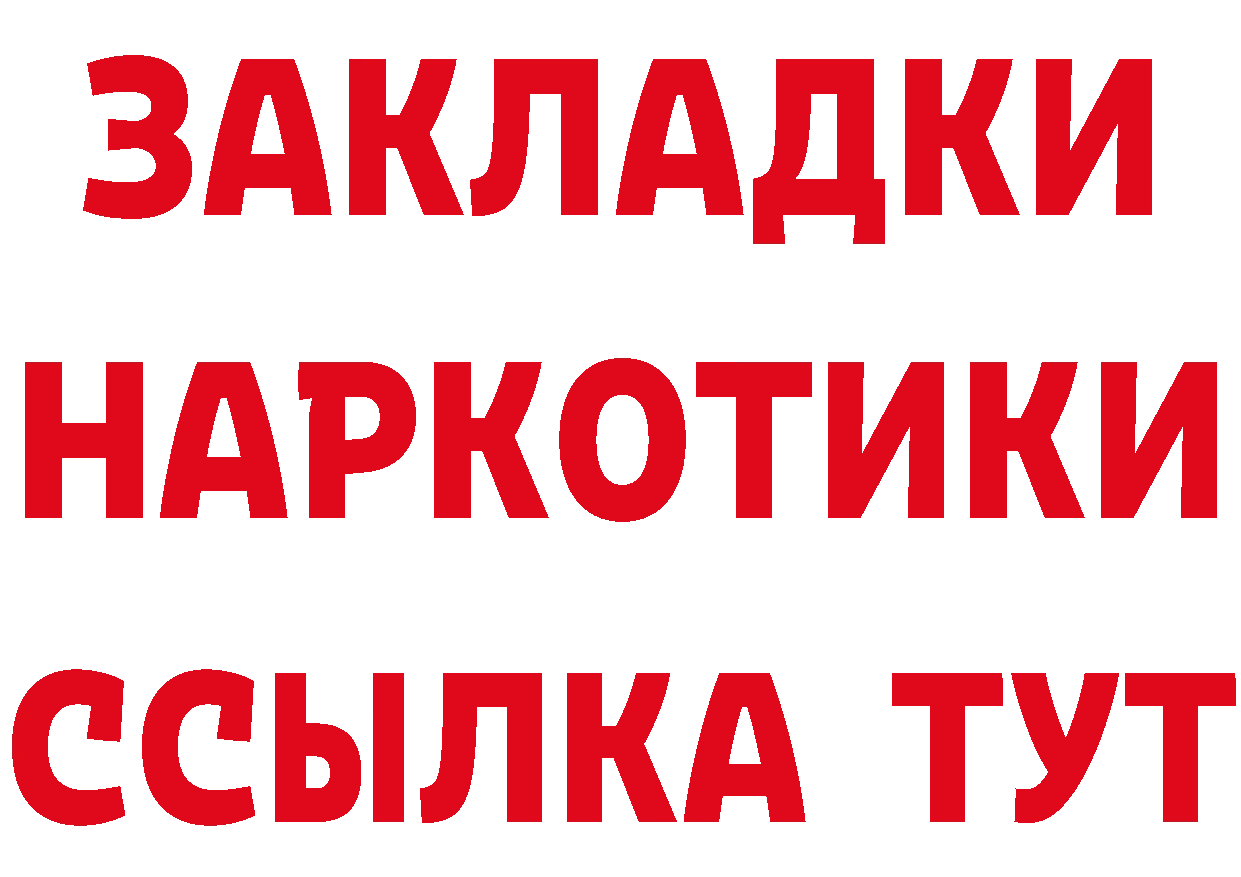 ЗАКЛАДКИ
НАРКОТИКИ
ССЫЛКА ТУТ